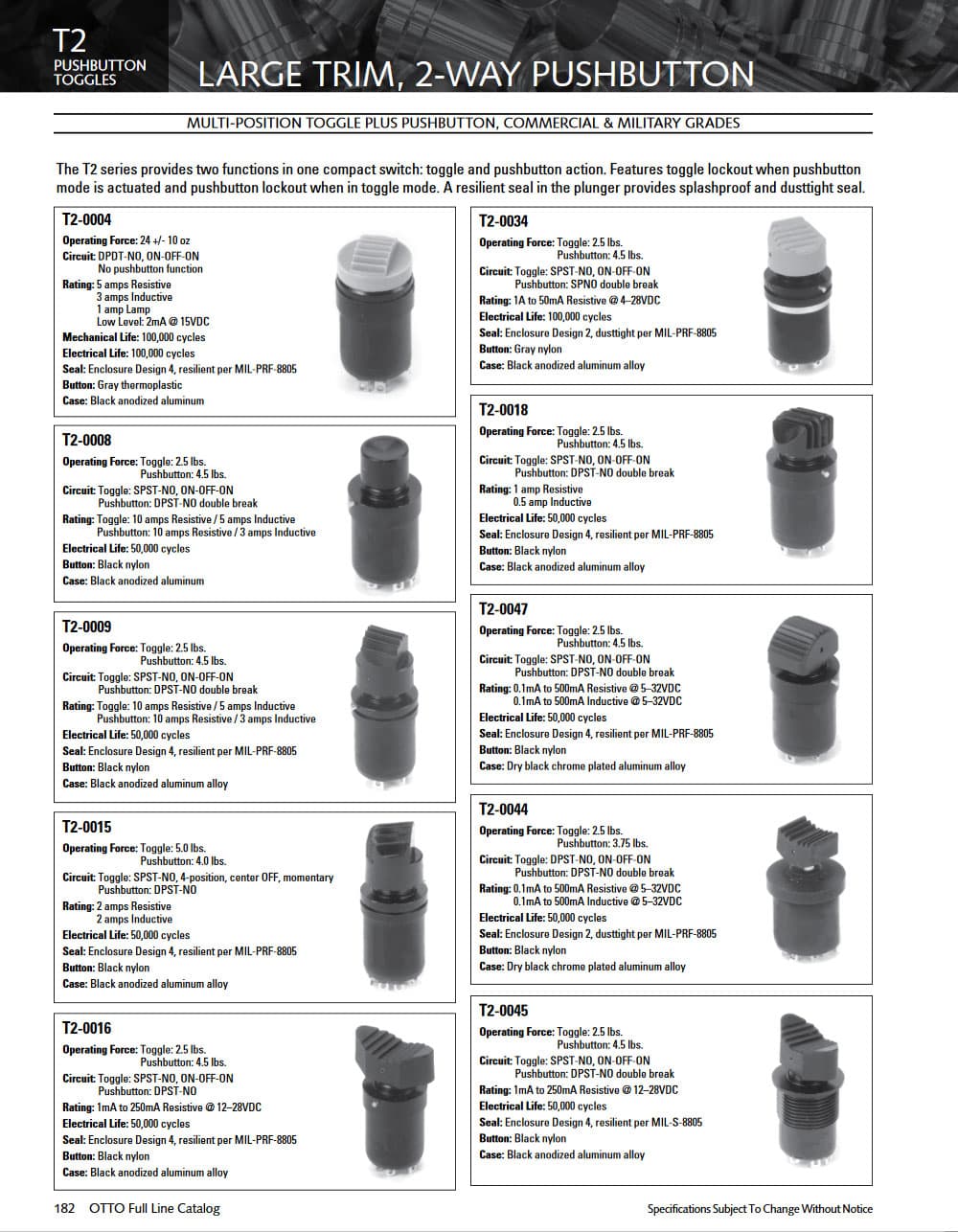 T2
PUSHBUTTON TOGGLES

LARGE TRIM, 2-WAY PUSHBUTTON

MULTI-POSITION TOGGLE PLUS PUSHBUTTON, COMMERCIAL & MILITARY GRADES

The T2 series provides two functions in one compact switch: toggle and pushbutton action. Features toggle lockout when pushbutton mode is actuated and pushbutton lockout when in toggle mode. A resilient seal in the plunger provides splashproof and dusttight seal.

T2-0004
Operating Force: 24 +/- 10 oz
Circuit: DPDT-NO, ON-OFF-ON
No pushbutton function
Rating: 5 amps Resistive
3 amps Inductive
1 amp Lamp
Low Level: 2mA @ 15VDC
Mechanical Life: 100,000 cycles
Electrical Life: 100,000 cycles
Seal: Enclosure Design 4, resilient per MIL-PRF-8805
Button: Gray thermoplastic
Case: Black anodized aluminum

T2-0008
Operating Force: Toggle: 2.5 lbs.
Pushbutton: 4.5 lbs.
Circuit: Toggle: SPST-NO, ON-OFF-ON
Pushbutton: DPST-NO double break
Rating: Toggle: 10 amps Resistive / 5 amps Inductive
Pushbutton: 10 amps Resistive / 3 amps Inductive
Electrical Life: 50,000 cycles
Button: Black nylon
Case: Black anodized aluminum

T2-0009
Operating Force: Toggle: 2.5 lbs.
Pushbutton: 4.5 lbs.
Circuit: Toggle: SPST-NO, ON-OFF-ON
Pushbutton: DPST-NO double break
Rating: Toggle: 10 amps Resistive / 5 amps Inductive
Pushbutton: 10 amps Resistive / 3 amps Inductive
Electrical Life: 50,000 cycles
Seal: Enclosure Design 4, resilient per MIL-PRF-8805
Button: Black nylon
Case: Black anodized aluminum alloy

T2-0015
Operating Force: Toggle: 5.0 lbs.
Pushbutton: 4.0 lbs.
Circuit: Toggle: SPST-NO, 4-position, center OFF, momentary
Pushbutton: DPST-NO
Rating: 2 amps Resistive
2 amps Inductive
Electrical Life: 50,000 cycles
Seal: Enclosure Design 4, resilient per MIL-PRF-8805
Button: Black nylon
Case: Black anodized aluminum alloy

T2-0016
Operating Force: Toggle: 2.5 lbs.
Pushbutton: 4.5 lbs.
Circuit: Toggle: SPST-NO, ON-OFF-ON
Pushbutton: DPST-NO
Rating: 1mA to 250mA Resistive @ 12–28VDC
Electrical Life: 50,000 cycles
Seal: Enclosure Design 4, resilient per MIL-PRF-8805
Button: Black nylon
Case: Black anodized aluminum alloy

T2-0034
Operating Force: Toggle: 2.5 lbs.
Pushbutton: 4.5 lbs.
Circuit: Toggle: SPST-NO, ON-OFF-ON
Pushbutton: SPNO double break
Rating: 1A to 50mA Resistive @ 4–28VDC
Electrical Life: 100,000 cycles
Seal: Enclosure Design 2, dusttight per MIL-PRF-8805
Button: Gray nylon
Case: Black anodized aluminum alloy

T2-0018
Operating Force: Toggle: 2.5 lbs.
Pushbutton: 4.5 lbs.
Circuit: Toggle: SPST-NO, ON-OFF-ON
Pushbutton: DPST-NO double break
Rating: 1 amp Resistive
0.5 amp Inductive
Electrical Life: 50,000 cycles
Seal: Enclosure Design 4, resilient per MIL-PRF-8805
Button: Black nylon
Case: Black anodized aluminum alloy

T2-0047
Operating Force: Toggle: 2.5 lbs.
Pushbutton: 4.5 lbs.
Circuit: Toggle: SPST-NO, ON-OFF-ON
Pushbutton: DPST-NO double break
Rating: 0.1mA to 500mA Resistive @ 5–32VDC
0.1mA to 500mA Inductive @ 5–32VDC
Electrical Life: 50,000 cycles
Seal: Enclosure Design 4, resilient per MIL-PRF-8805
Button: Black nylon
Case: Dry black chrome plated aluminum alloy

T2-0044
Operating Force: Toggle: 2.5 lbs.
Pushbutton: 3.75 lbs.
Circuit: Toggle: DPST-NO, ON-OFF-ON
Pushbutton: DPST-NO double break
Rating: 0.1mA to 500mA Resistive @ 5–32VDC
0.1mA to 500mA Inductive @ 5–32VDC
Electrical Life: 50,000 cycles
Seal: Enclosure Design 2, dusttight per MIL-PRF-8805
Button: Black nylon
Case: Dry black chrome plated aluminum alloy

T2-0045
Operating Force: Toggle: 2.5 lbs.
Pushbutton: 4.5 lbs.
Circuit: Toggle: SPST-NO, ON-OFF-ON
Pushbutton: DPST-NO double break
Rating: 1mA to 250mA Resistive @ 12–28VDC
Electrical Life: 50,000 cycles
Seal: Enclosure Design 4, resilient per MIL-S-8805
Button: Black nylon
Case: Black anodized aluminum alloy

182 OTTO Full Line Catalog

Specifications Subject To Change Without Notice